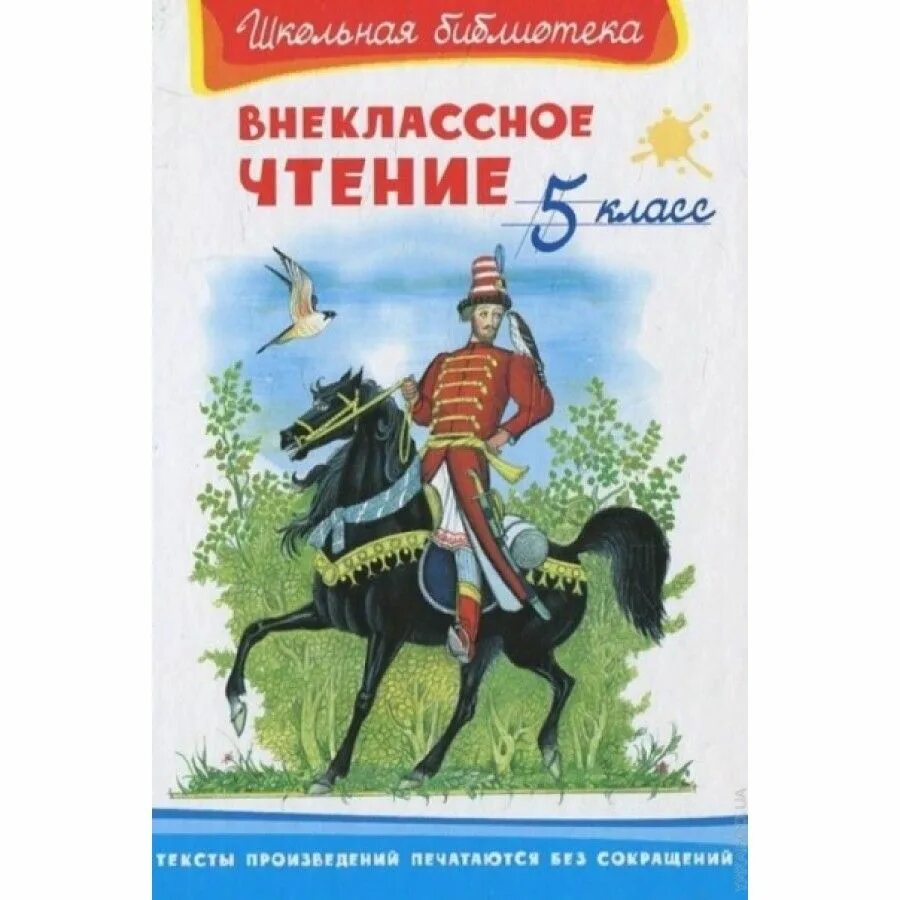 Школьная библиотека

ВНЕКЛАССНОЕ ЧТЕНИЕ

5 класс

ТЕКСТЫ ПРОИЗВЕДЕНИЙ ПЕЧАТАЮТСЯ БЕЗ СОКРАЩЕНИЙ